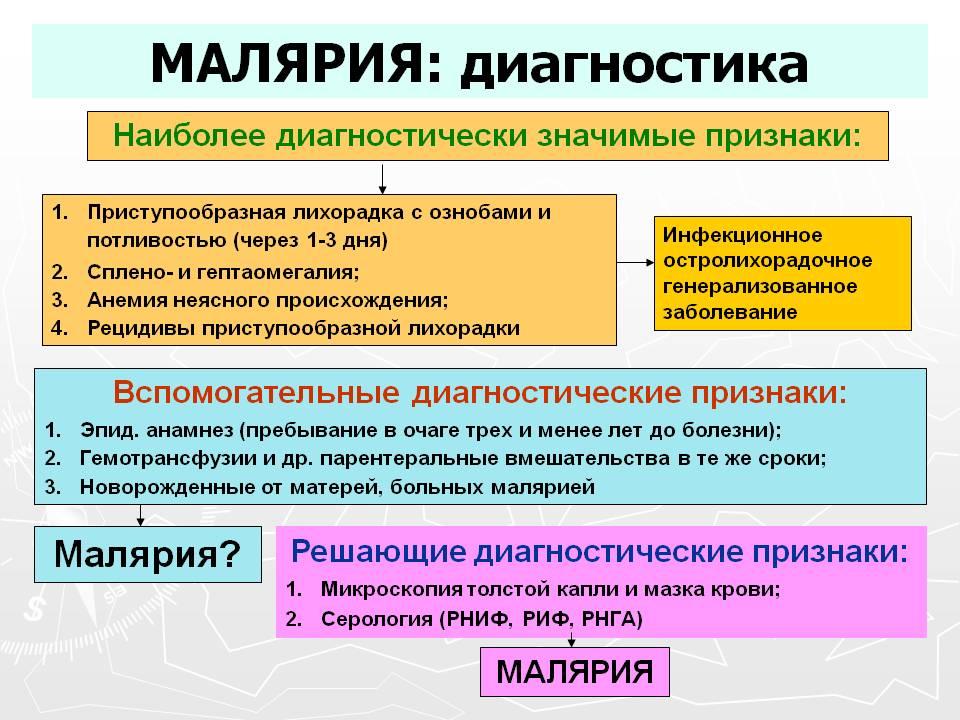 МАЛЯРИЯ: диагностика

Наиболее диагностически значимые признаки:

1. Приступообразная лихорадка с ознобами и потливостью (через 1-3 дня)
2. Сплено- и гептаомегалия;
3. Анемия неясного происхождения;
4. Рецидивы приступообразной лихорадки

Инфекционное остролихорадочное генерализованное заболевание

Вспомогательные диагностические признаки:

1. Эпид. анамнез (пребывание в очаге трех и менее лет до болезни);
2. Гемотрансфузии и др. парентеральные вмешательства в те же сроки;
3. Новорожденные от матерей, больных малярией

Малярия?

Решающие диагностические признаки:

1. Микроскопия толстой капли и мазка крови;
2. Серология (РНИФ, РИФ, РНГА)

МАЛЯРИЯ